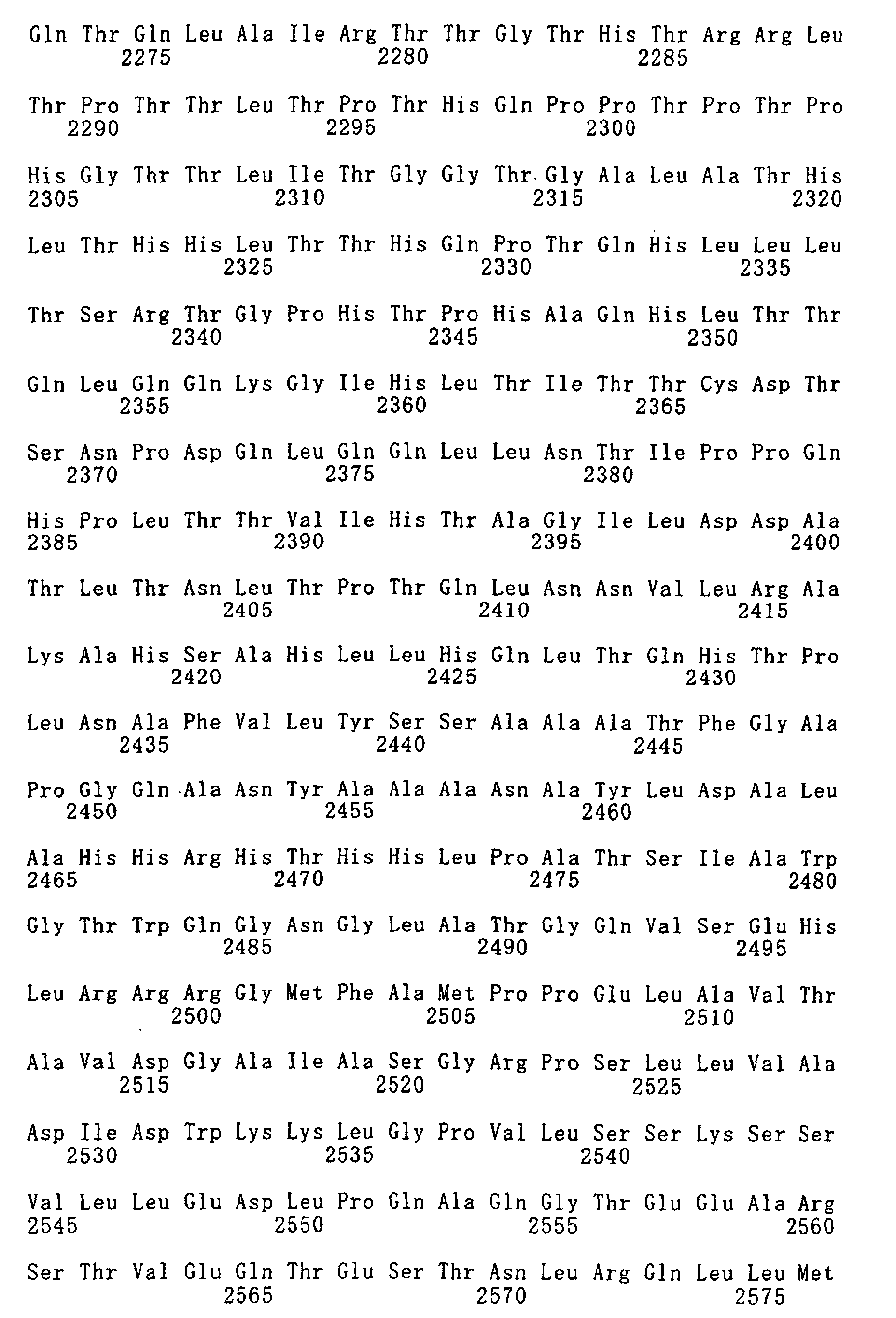 Gln Thr Gln Leu Ala Ile Arg Thr Thr Gly Thr His Thr Arg Arg Leu
2275 2280 2285

Thr Pro Thr Thr Leu Thr Pro Thr His Gln Pro Pro Thr Pro Thr Pro
2290 2295 2300

His Gly Thr Thr Leu Ile Thr Gly Gly Thr Gly Ala Leu Ala Thr His
2305 2310 2315 2320

Leu Thr His His Leu Thr Thr His Gln Pro Thr Gln His Leu Leu Leu
2325 2330 2335

Thr Ser Arg Thr Gly Pro His Thr Pro His Ala Gln His Leu Thr Thr
2340 2345 2350

Gln Leu Gln Gln Lys Gly Ile His Leu Thr Ile Thr Thr Cys Asp Thr
2355 2360 2365

Ser Asn Pro Asp Gln Leu Gln Gln Leu Leu Asn Thr Ile Pro Pro Gln
2370 2375 2380

His Pro Leu Thr Thr Val Ile His Thr Ala Gly Ile Leu Asp Asp Ala
2385 2390 2395 2400

Thr Leu Thr Asn Leu Thr Pro Thr Gln Leu Asn Asn Val Leu Arg Ala
2405 2410 2415

Lys Ala His Ser Ala His Leu Leu His Gln Leu Thr Gln His Thr Pro
2420 2425 2430

Leu Asn Ala Phe Val Leu Tyr Ser Ser Ala Ala Ala Thr Phe Gly Ala
2435 2440 2445

Pro Gly Gln Ala Asn Tyr Ala Ala Ala Asn Ala Tyr Leu Asp Ala Leu
2450 2455 2460

Ala His His Arg His Thr His His Leu Pro Ala Thr Ser Ile Ala Trp
2465 2470 2475 2480

Gly Thr Trp Gln Gly Asn Gly Leu Ala Thr Gly Gln Val Ser Glu His
2485 2490 2495

Leu Arg Arg Arg Gly Met Phe Ala Met Pro Pro Glu Leu Ala Val Thr
2500 2505 2510

Ala Val Asp Gly Ala Ile Ala Ser Gly Arg Pro Ser Leu Leu Val Ala
2515 2520 2525

Asp Ile Asp Trp Lys Lys Leu Gly Pro Val Leu Ser Ser Lys Ser Ser
2530 2535 2540

Val Leu Leu Glu Asp Leu Pro Gln Ala Gln Gly Thr Glu Glu Ala Arg
2545 2550 2555 2560

Ser Thr Val Glu Gln Thr Glu Ser Thr Asn Leu Arg Gln Leu Leu Met
2565 2570 2575